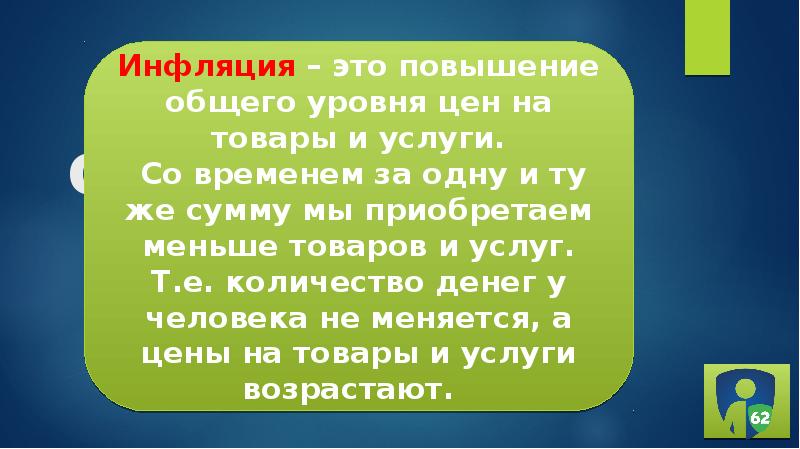 Инфляция – это повышение общего уровня цен на товары и услуги.
Со временем за одну и ту же сумму мы приобретаем меньше товаров и услуг. Т.е. количество денег у человека не меняется, а цены на товары и услуги возрастают.

62